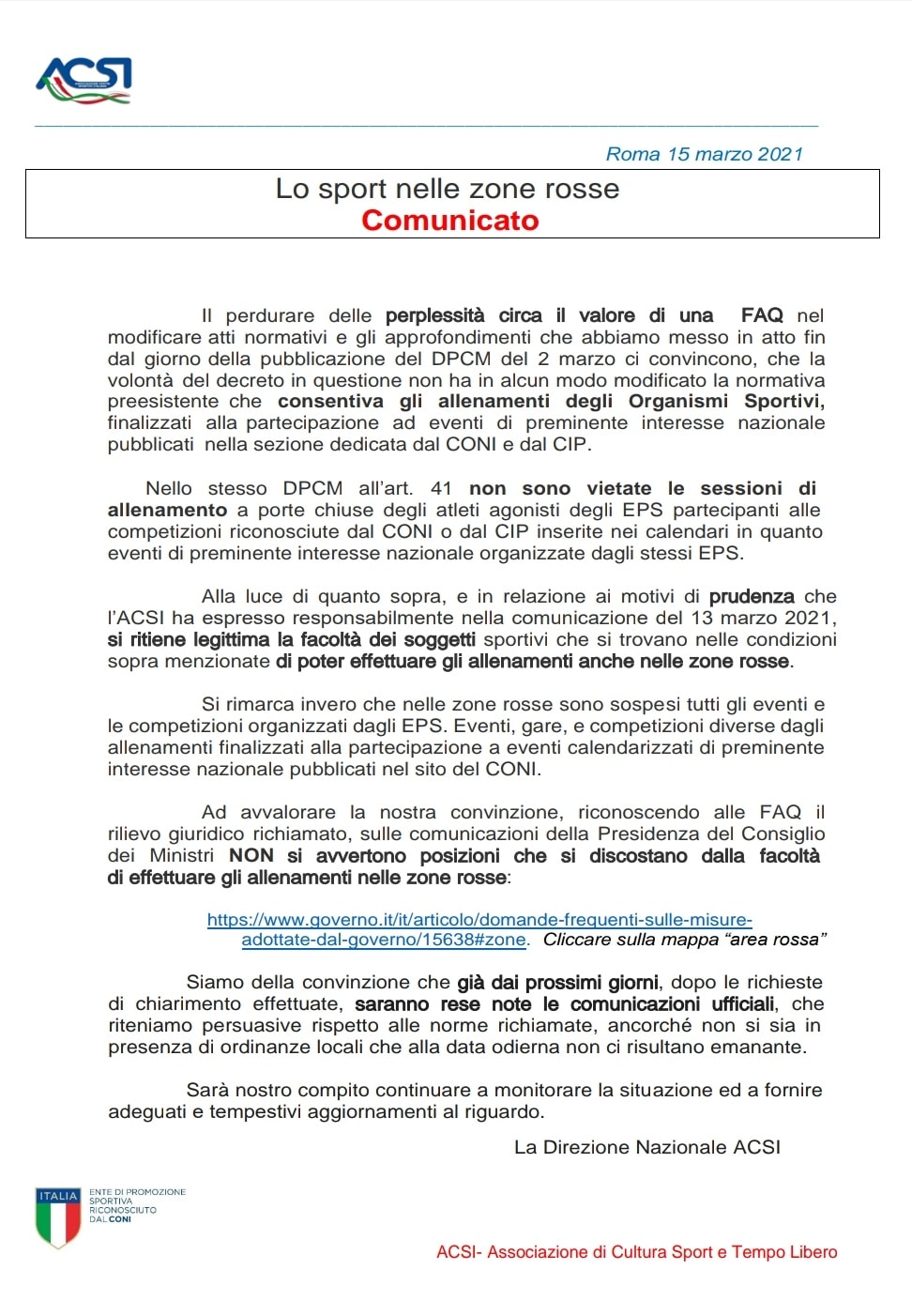 ACSI

Roma 15 marzo 2021

Lo sport nelle zone rosse
Comunicato

Il perdurare delle perplessità circa il valore di una FAQ nel modificare atti normativi e gli approfondimenti che abbiamo messo in atto fin dal giorno della pubblicazione del DPCM del 2 marzo ci convincono, che la volontà del decreto in questione non ha in alcun modo modificato la normativa preesistente che consentiva gli allenamenti degli Organismi Sportivi, finalizzati alla partecipazione ad eventi di preminente interesse nazionale pubblicati nella sezione dedicata dal CONI e dal CIP.

Nello stesso DPCM all'art. 41 non sono vietate le sessioni di allenamento a porte chiuse degli atleti agonisti degli EPS partecipanti alle competizioni riconosciute dal CONI o dal CIP inserite nei calendari in quanto eventi di preminente interesse nazionale organizzate dagli stessi EPS.

Alla luce di quanto sopra, e in relazione ai motivi di prudenza che l'ACSI ha espresso responsabilmente nella comunicazione del 13 marzo 2021, si ritiene legittima la facoltà dei soggetti sportivi che si trovano nelle condizioni sopra menzionate di poter effettuare gli allenamenti anche nelle zone rosse.

Si rimarca invero che nelle zone rosse sono sospesi tutti gli eventi e le competizioni organizzati dagli EPS. Eventi, gare, e competizioni diverse dagli allenamenti finalizzati alla partecipazione a eventi calendarizzati di preminente interesse nazionale pubblicati nel sito del CONI.

Ad avvalorare la nostra convinzione, riconoscendo alle FAQ il rilievo giuridico richiamato, sulle comunicazioni della Presidenza del Consiglio dei Ministri NON si avvertono posizioni che si discostano dalla facoltà di effettuare gli allenamenti nelle zone rosse:

https://www.governo.it/it/articolo/domande-frequenti-sulle-misure-adottate-dal-governo/15638#zone. Cliccare sulla mappa "area rossa"

Siamo della convinzione che già dai prossimi giorni, dopo le richieste di chiarimento effettuate, saranno rese note le comunicazioni ufficiali, che riteniamo persuasive rispetto alle norme richiamate, ancorché non si sia in presenza di ordinanze locali che alla data odierna non ci risultano emanante.

Sarà nostro compito continuare a monitorare la situazione ed a fornire adeguati e tempestivi aggiornamenti al riguardo.

La Direzione Nazionale ACSI

ITALIA ENTE DI PROMOZIONE SPORTIVA RICONOSCIUTO DAL CONI

ACSI- Associazione di Cultura Sport e Tempo Libero